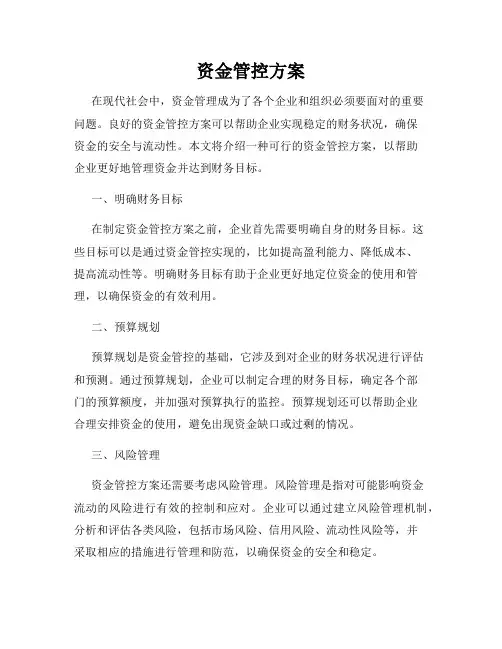 资金管控方案

在现代社会中，资金管理成为了各个企业和组织必须要面对的重要问题。良好的资金管控方案可以帮助企业实现稳定的财务状况，确保资金的安全与流动性。本文将介绍一种可行的资金管控方案，以帮助企业更好地管理资金并达到财务目标。

一、明确财务目标

在制定资金管控方案之前，企业首先需要明确自身的财务目标。这些目标可以是通过资金管控实现的，比如提高盈利能力、降低成本、提高流动性等。明确财务目标有助于企业更好地定位资金的使用和管理，以确保资金的有效利用。

二、预算规划

预算规划是资金管控的基础，它涉及到对企业的财务状况进行评估和预测。通过预算规划，企业可以制定合理的财务目标，确定各个部门的预算额度，并加强对预算执行的监控。预算规划还可以帮助企业合理安排资金的使用，避免出现资金缺口或过剩的情况。

三、风险管理

资金管控方案还需要考虑风险管理。风险管理是指对可能影响资金流动的风险进行有效的控制和应对。企业可以通过建立风险管理机制，分析和评估各类风险，包括市场风险、信用风险、流动性风险等，并采取相应的措施进行管理和防范，以确保资金的安全和稳定。